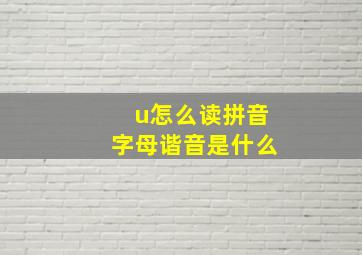 u怎么读拼音
字母谐音是什么